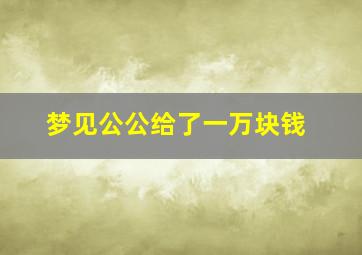 梦见公公给了一万块钱